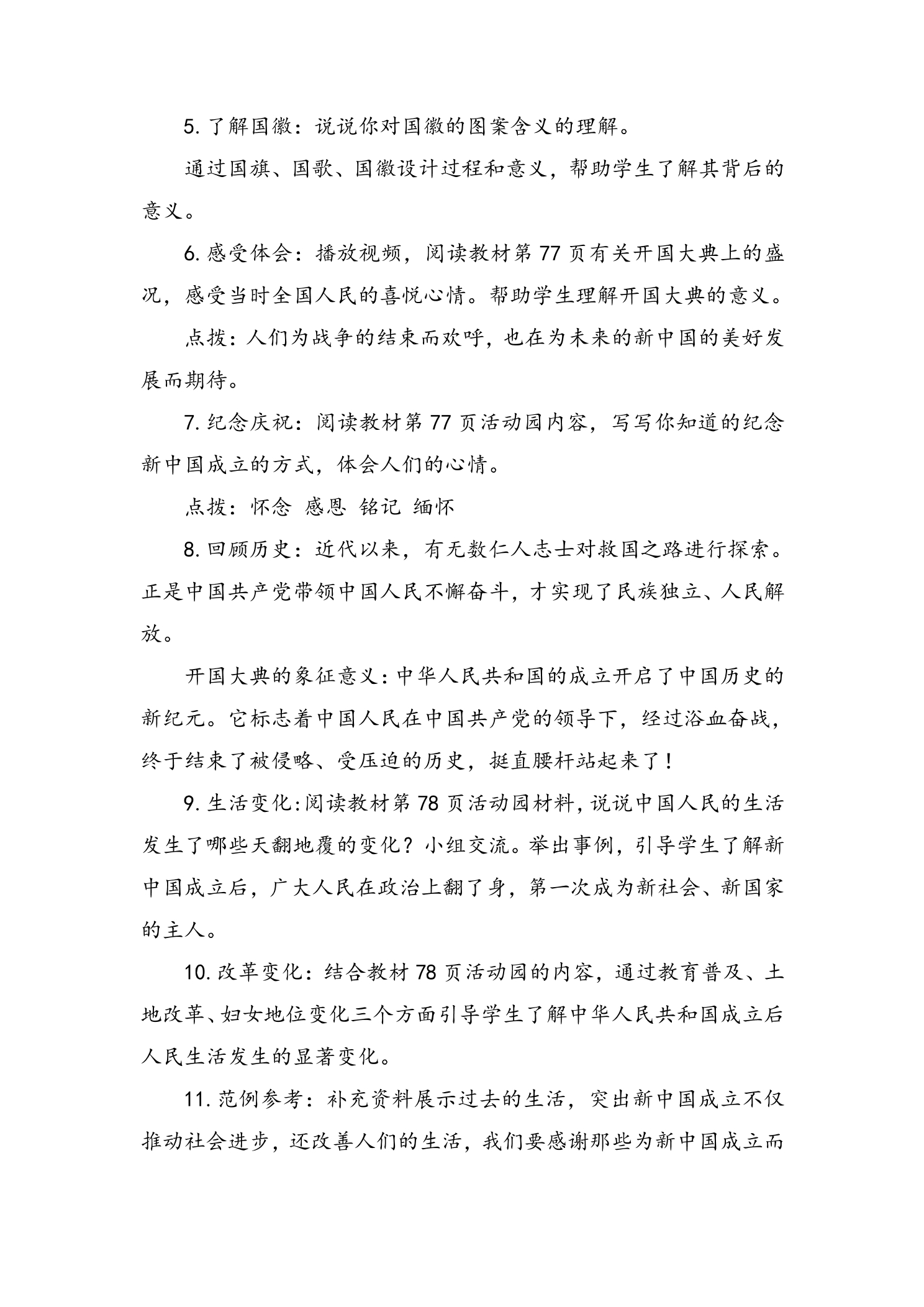 5.了解国徽：说说你对国徽的图案含义的理解。

通过国旗、国歌、国徽设计过程和意义，帮助学生了解其背后的意义。

6.感受体会：播放视频，阅读教材第77页有关开国大典上的盛况，感受当时全国人民的喜悦心情。帮助学生理解开国大典的意义。

点拨：人们为战争的结束而欢呼，也在为未来的新中国的美好发展而期待。

7.纪念庆祝：阅读教材第77页活动园内容，写写你知道的纪念新中国成立的方式，体会人们的心情。

点拨：怀念 感恩 铭记 缅怀

8.回顾历史：近代以来，有无数仁人志士对救国之路进行探索。正是中国共产党带领中国人民不懈奋斗，才实现了民族独立、人民解放。

开国大典的象征意义：中华人民共和国的成立开启了中国历史的新纪元。它标志着中国人民在中国共产党的领导下，经过浴血奋战，终于结束了被侵略、受压迫的历史，挺直腰杆站起来了！

9.生活变化：阅读教材第78页活动园材料，说说中国人民的生活发生了哪些天翻地覆的变化？小组交流。举出事例，引导学生了解新中国成立后，广大人民在政治上翻了身，第一次成为新社会、新国家的主人。

10.改革变化：结合教材78页活动园的内容，通过教育普及、土地改革、妇女地位变化三个方面引导学生了解中华人民共和国成立后人民生活发生的显著变化。

11.范例参考：补充资料展示过去的生活，突出新中国成立不仅推动社会进步，还改善人们的生活，我们要感谢那些为新中国成立而